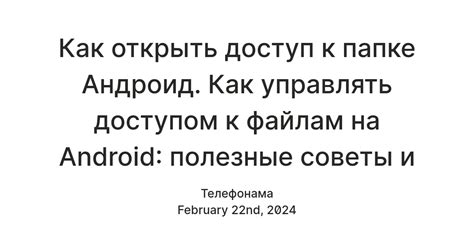 Как открыть доступ к папке Андроид. Как управлять доступом к файлам на Android: полезные советы и

Телефонама
February 22nd, 2024